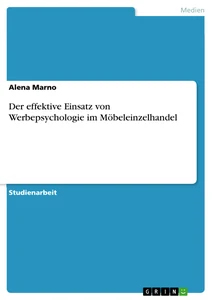 Medien

Alena Marno

Der effektive Einsatz von Werbepsychologie im Möbeleinzelhandel

Studienarbeit

GRIN